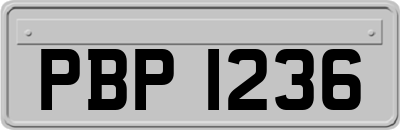 PBP 1236